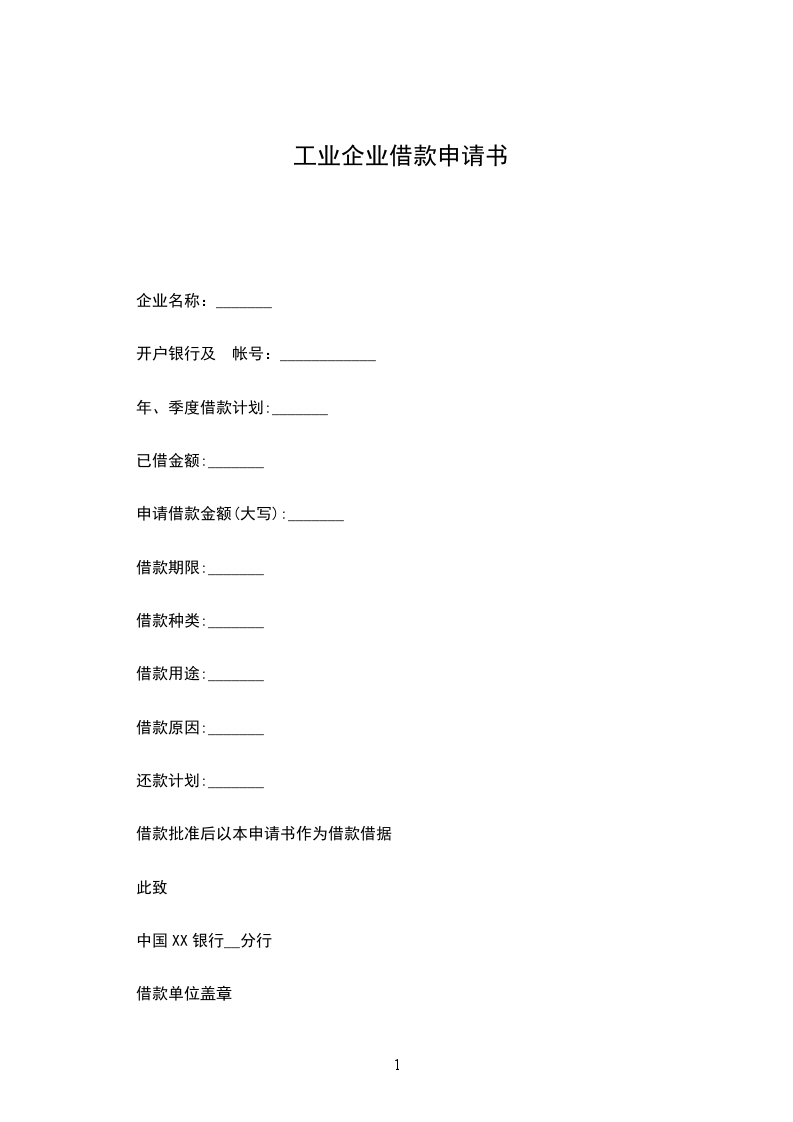 工业企业借款申请书

企业名称：_______

开户银行及　帐号：____________

年、季度借款计划:_______

已借金额:_______

申请借款金额(大写):_______

借款期限:_______

借款种类:_______

借款用途:_______

借款原因:_______

还款计划:_______

借款批准后以本申请书作为借款借据

此致

中国XX银行__分行

借款单位盖章

1